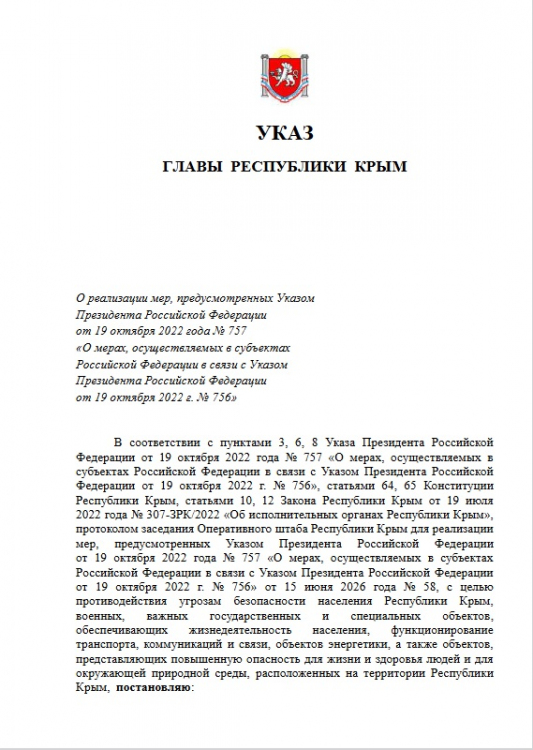 УКАЗ

ГЛАВЫ РЕСПУБЛИКИ КРЫМ

О реализации мер, предусмотренных Указом Президента Российской Федерации от 19 октября 2022 года № 757 «О мерах, осуществляемых в субъектах Российской Федерации в связи с Указом Президента Российской Федерации от 19 октября 2022 г. № 756»

В соответствии с пунктами 3, 6, 8 Указа Президента Российской Федерации от 19 октября 2022 года № 757 «О мерах, осуществляемых в субъектах Российской Федерации в связи с Указом Президента Российской Федерации от 19 октября 2022 г. № 756», статьями 64, 65 Конституции Республики Крым, статьями 10, 12 Закона Республики Крым от 19 июля 2022 года № 307-ЗРК/2022 «Об исполнительных органах Республики Крым», протоколом заседания Оперативного штаба Республики Крым для реализации мер, предусмотренных Указом Президента Российской Федерации от 19 октября 2022 года № 757 «О мерах, осуществляемых в субъектах Российской Федерации в связи с Указом Президента Российской Федерации от 19 октября 2022 г. № 756» от 15 июня 2026 года № 58, с целью противодействия угрозам безопасности населения Республики Крым, военных, важных государственных и специальных объектов, обеспечивающих жизнедеятельность населения, функционирование транспорта, коммуникаций и связи, объектов энергетики, а также объектов, представляющих повышенную опасность для жизни и здоровья людей и для окружающей природной среды, расположенных на территории Республики Крым, постановляю: